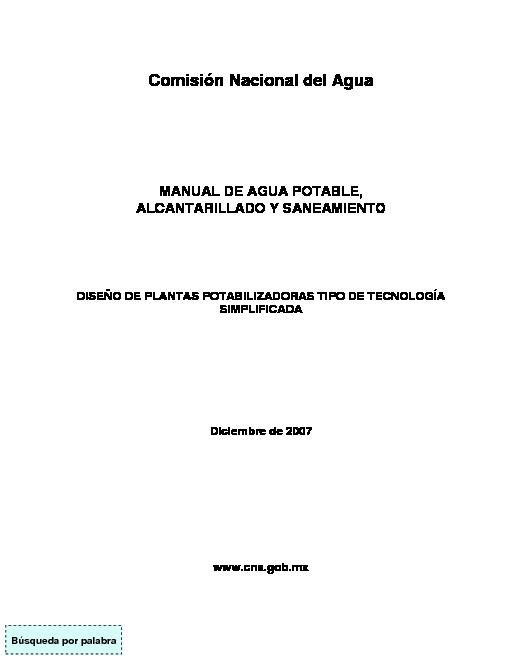 Comisión Nacional del Agua

MANUAL DE AGUA POTABLE, ALCANTARILLADO Y SANEAMIENTO

DISEÑO DE PLANTAS POTABILIZADORAS TIPO DE TECNOLOGÍA SIMPLIFICADA

Diciembre de 2007

www.cna.gob.mx

Búsqueda por palabra